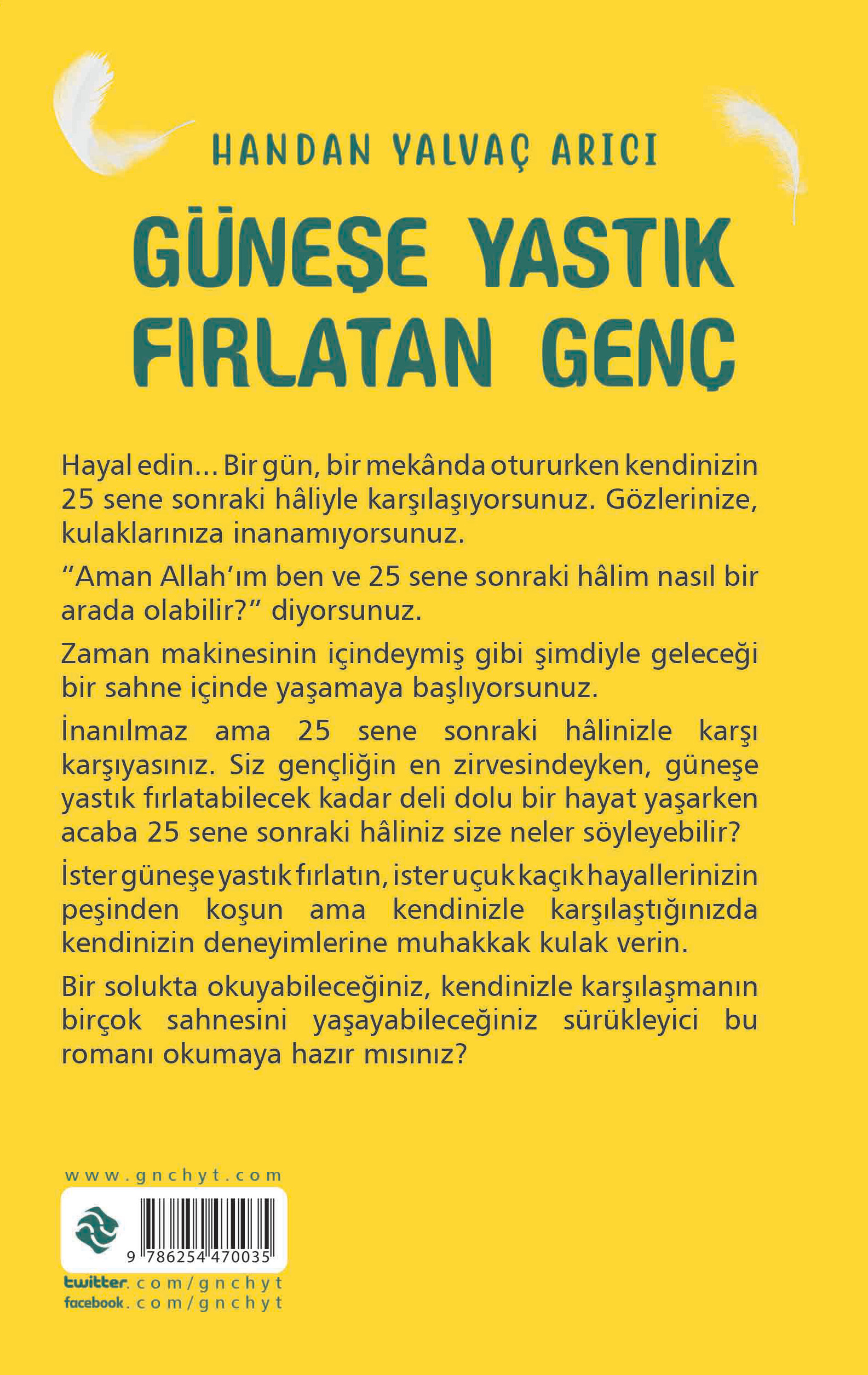 HANDAN YALVAÇ ARICI

GÜNEŞE YASTIK FIRLATAN GENÇ

Hayal edin... Bir gün, bir mekânda otururken kendinizin 25 sene sonraki hâliyle karşılaşıyorsunuz. Gözlerinize, kulaklarınıza inanamıyorsunuz.

"Aman Allah'ım ben ve 25 sene sonraki hâlim nasıl bir arada olabilir?" diyorsunuz.

Zaman makinesinin içindeymiş gibi şimdiyle geleceği bir sahne içinde yaşamaya başlıyorsunuz.

İnanılmaz ama 25 sene sonraki hâlinizle karşı karşıyasınız. Siz gençliğin en zirvesindeyken, güneşe yastık fırlatabilecek kadar deli dolu bir hayat yaşarken acaba 25 sene sonraki hâliniz size neler söyleyebilir?

İster güneşe yastık fırlatın, ister uçuk kaçık hayallerinizin peşinden koşun ama kendinizle karşılaştığınızda kendinizin deneyimlerine muhakkak kulak verin.

Bir solukta okuyabileceğiniz, kendinizle karşılaşmanın birçok sahnesini yaşayabileceğiniz sürükleyici bu romanı okumaya hazır mısınız?

www.gnchyt.com

9 786254 470035

twitter.com/gnchyt
facebook.com/gnchyt